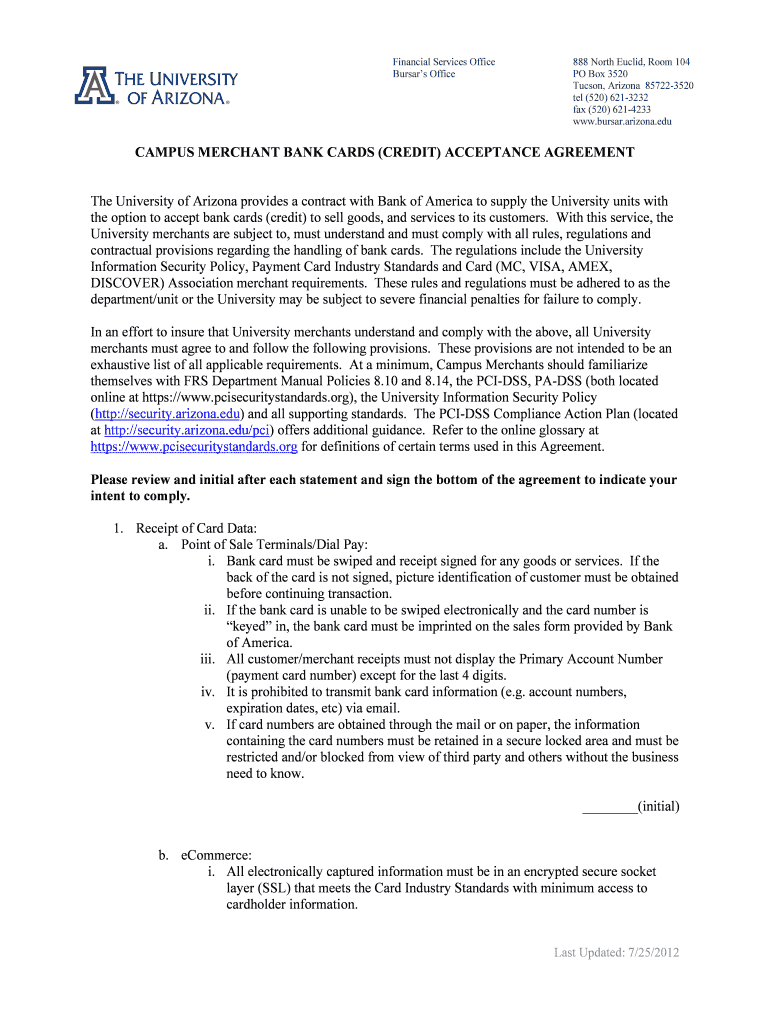 THE UNIVERSITY OF ARIZONA®

Financial Services Office
Bursar's Office

888 North Euclid, Room 104
PO Box 3520
Tucson, Arizona 85722-3520
tel (520) 621-3232
fax (520) 621-4233
www.bursar.arizona.edu

CAMPUS MERCHANT BANK CARDS (CREDIT) ACCEPTANCE AGREEMENT

The University of Arizona provides a contract with Bank of America to supply the University units with the option to accept bank cards (credit) to sell goods, and services to its customers. With this service, the University merchants are subject to, must understand and must comply with all rules, regulations and contractual provisions regarding the handling of bank cards. The regulations include the University Information Security Policy, Payment Card Industry Standards and Card (MC, VISA, AMEX, DISCOVER) Association merchant requirements. These rules and regulations must be adhered to as the department/unit or the University may be subject to severe financial penalties for failure to comply.

In an effort to insure that University merchants understand and comply with the above, all University merchants must agree to and follow the following provisions. These provisions are not intended to be an exhaustive list of all applicable requirements. At a minimum, Campus Merchants should familiarize themselves with FRS Department Manual Policies 8.10 and 8.14, the PCI-DSS, PA-DSS (both located online at https://www.pcisecuritystandards.org), the University Information Security Policy (http://security.arizona.edu) and all supporting standards. The PCI-DSS Compliance Action Plan (located at http://security.arizona.edu/pci) offers additional guidance. Refer to the online glossary at https://www.pcisecuritystandards.org for definitions of certain terms used in this Agreement.

Please review and initial after each statement and sign the bottom of the agreement to indicate your intent to comply.

1. Receipt of Card Data:
a. Point of Sale Terminals/Dial Pay:
i. Bank card must be swiped and receipt signed for any goods or services. If the back of the card is not signed, picture identification of customer must be obtained before continuing transaction.
ii. If the bank card is unable to be swiped electronically and the card number is "keyed" in, the bank card must be imprinted on the sales form provided by Bank of America.
iii. All customer/merchant receipts must not display the Primary Account Number (payment card number) except for the last 4 digits.
iv. It is prohibited to transmit bank card information (e.g. account numbers, expiration dates, etc) via email.
v. If card numbers are obtained through the mail or on paper, the information containing the card numbers must be retained in a secure locked area and must be restricted and/or blocked from view of third party and others without the business need to know.

________(initial)

b. eCommerce:
i. All electronically captured information must be in an encrypted secure socket layer (SSL) that meets the Card Industry Standards with minimum access to cardholder information.

Last Updated: 7/25/2012